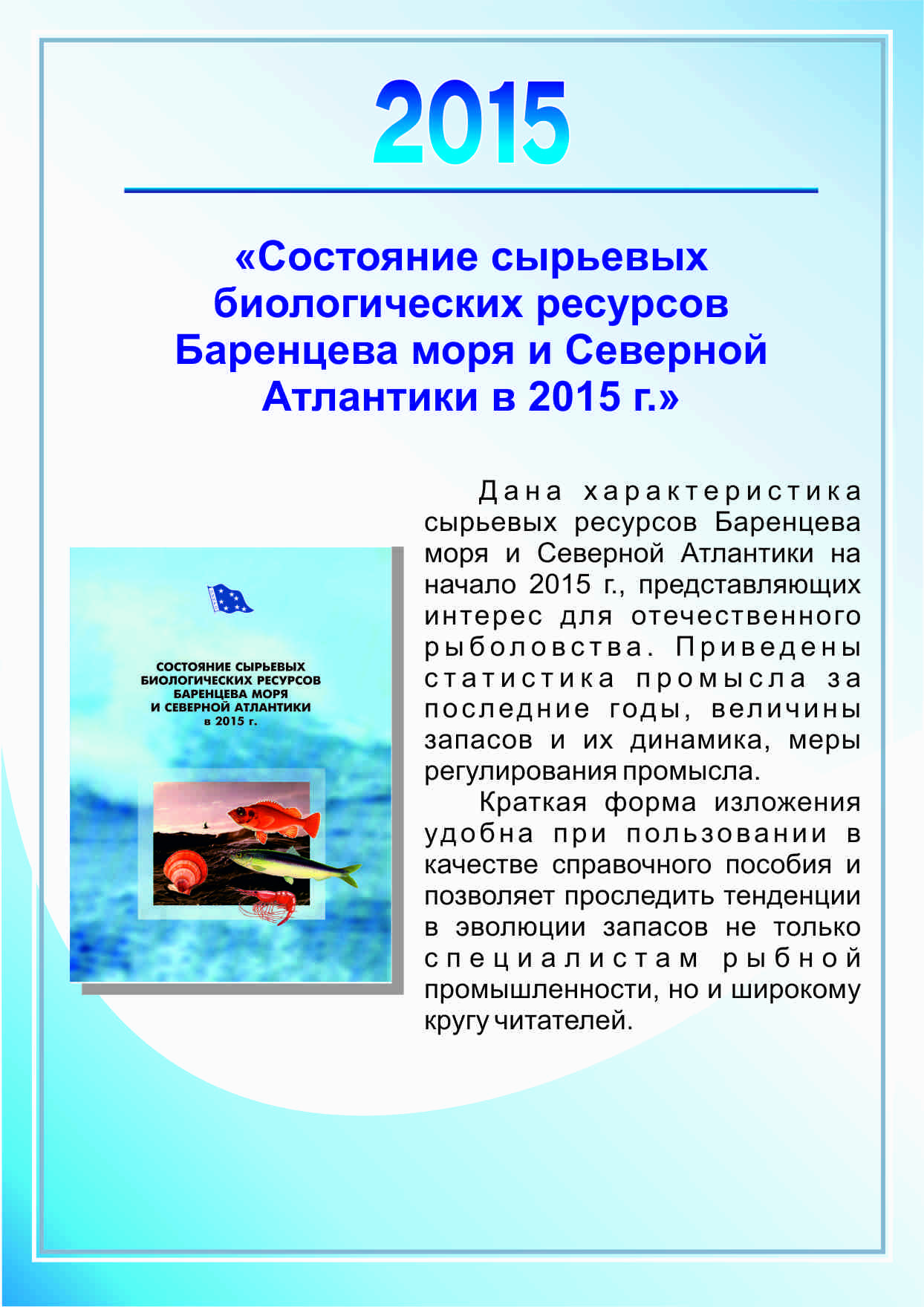 2015

«Состояние сырьевых биологических ресурсов Баренцева моря и Северной Атлантики в 2015 г.»

СОСТОЯНИЕ СЫРЬЕВЫХ БИОЛОГИЧЕСКИХ РЕСУРСОВ БАРЕНЦЕВА МОРЯ И СЕВЕРНОЙ АТЛАНТИКИ в 2015 г.

Дана характеристика сырьевых ресурсов Баренцева моря и Северной Атлантики на начало 2015 г., представляющих интерес для отечественного рыболовства. Приведены статистика промысла за последние годы, величины запасов и их динамика, меры регулирования промысла.

Краткая форма изложения удобна при пользовании в качестве справочного пособия и позволяет проследить тенденции в эволюции запасов не только специалистам рыбной промышленности, но и широкому кругу читателей.